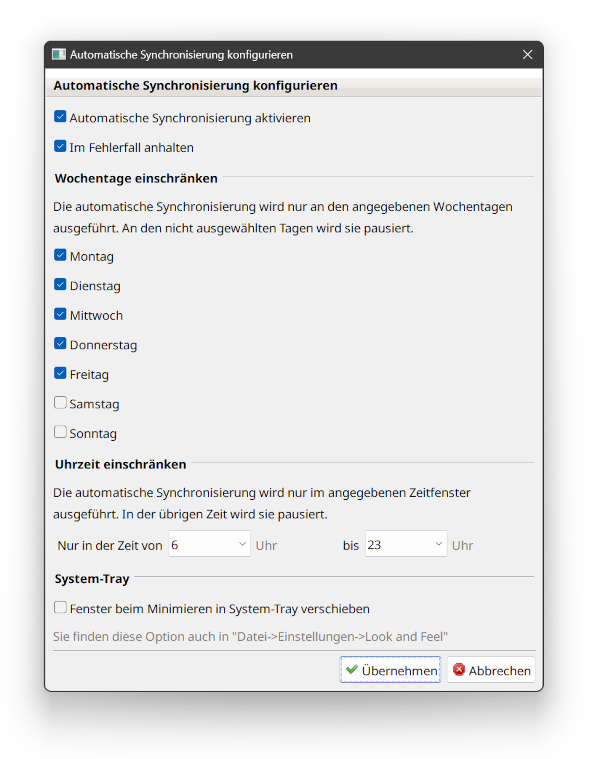 Automatische Synchronisierung konfigurieren

Automatische Synchronisierung konfigurieren

Automatische Synchronisierung aktivieren

Im Fehlerfall anhalten

Wochentage einschränken

Die automatische Synchronisierung wird nur an den angegebenen Wochentagen ausgeführt. An den nicht ausgewählten Tagen wird sie pausiert.

Montag

Dienstag

Mittwoch

Donnerstag

Freitag

Samstag

Sonntag

Uhrzeit einschränken

Die automatische Synchronisierung wird nur im angegebenen Zeitfenster ausgeführt. In der übrigen Zeit wird sie pausiert.

Nur in der Zeit von 6 Uhr bis 23 Uhr

System-Tray

Fenster beim Minimieren in System-Tray verschieben

Sie finden diese Option auch in "Datei->Einstellungen->Look and Feel"

Übernehmen Abbrechen